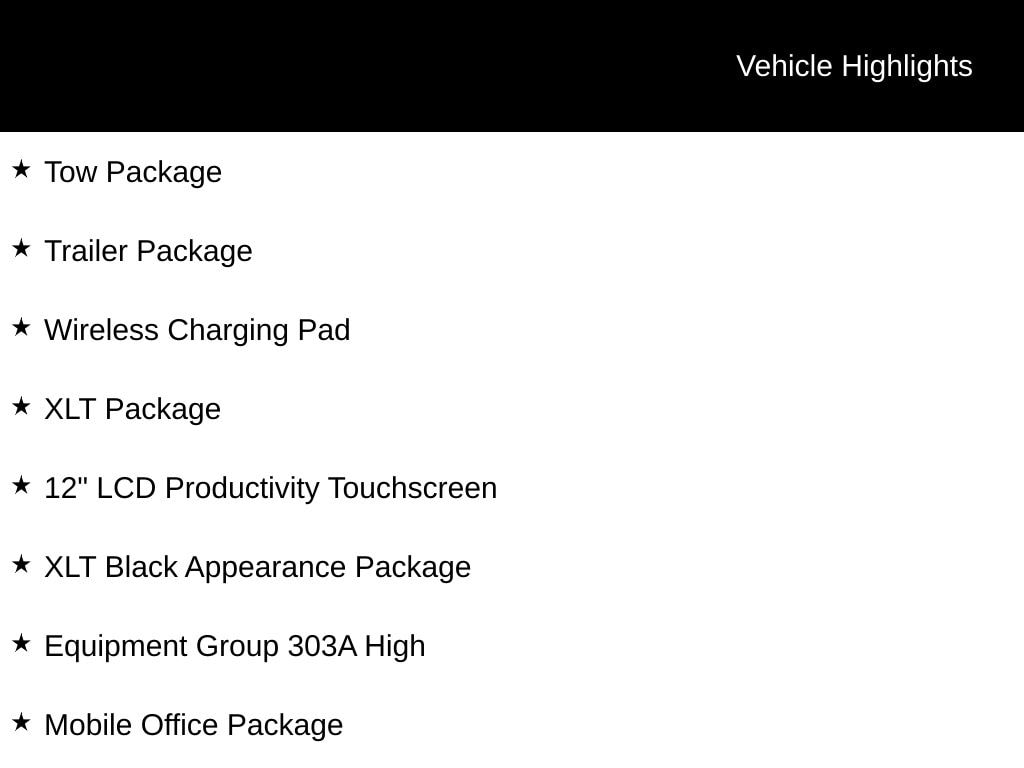 Vehicle Highlights

★ Tow Package

★ Trailer Package

★ Wireless Charging Pad

★ XLT Package

★ 12" LCD Productivity Touchscreen

★ XLT Black Appearance Package

★ Equipment Group 303A High

★ Mobile Office Package